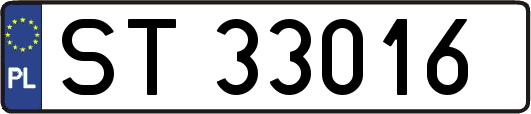 PL
ST 33016